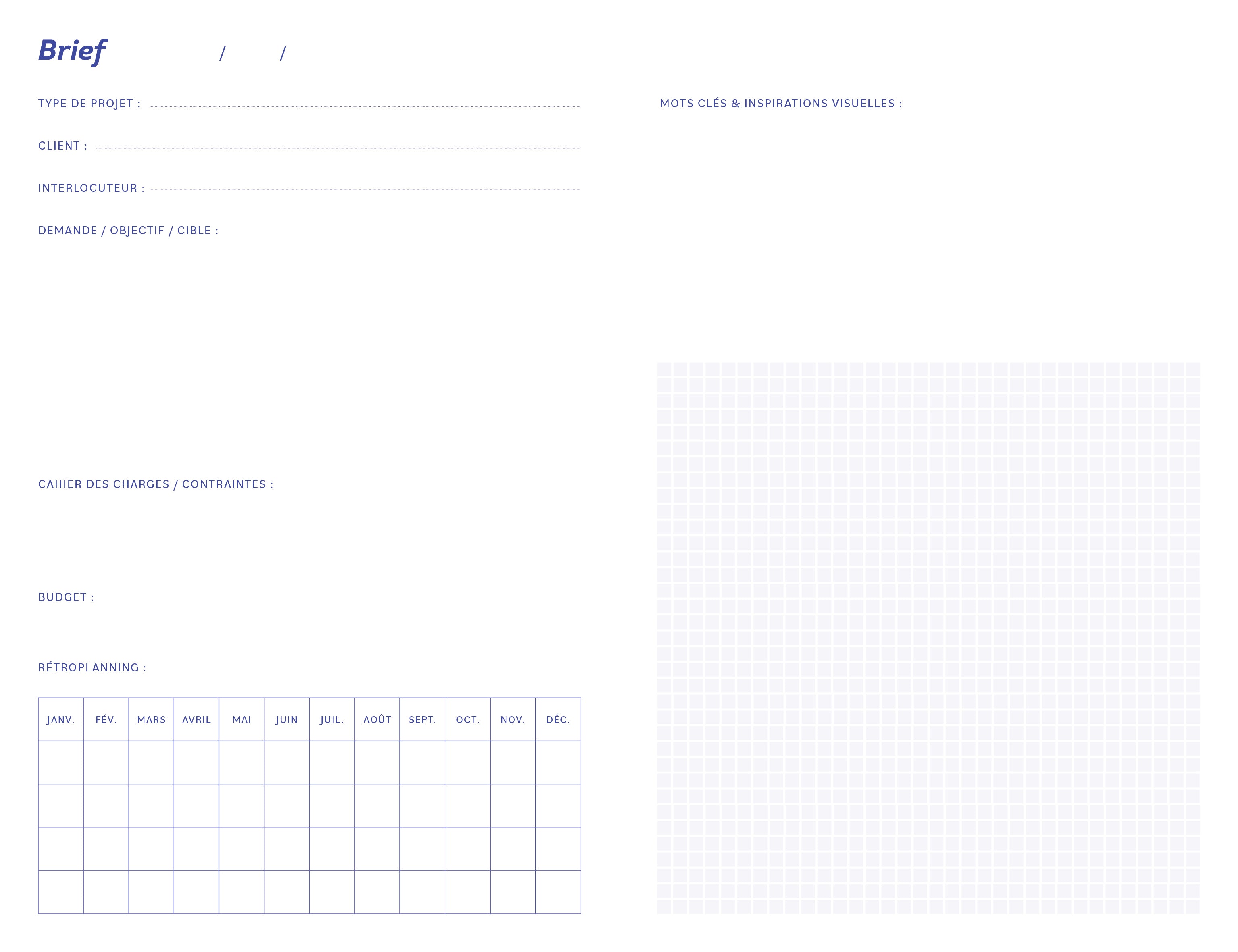 Brief / /

TYPE DE PROJET :

CLIENT :

INTERLOCUTEUR :

DEMANDE / OBJECTIF / CIBLE :

CAHIER DES CHARGES / CONTRAINTES :

BUDGET :

RÉTROPLANNING :

| JANV. | FÉV. | MARS | AVRIL | MAI | JUIN | JUIL. | AOÛT | SEPT. | OCT. | NOV. | DÉC. |
|---|---|---|---|---|---|---|---|---|---|---|---|
| | | | | | | | | | | | |
| | | | | | | | | | | | |
| | | | | | | | | | | | |
| | | | | | | | | | | | |

MOTS CLÉS & INSPIRATIONS VISUELLES :